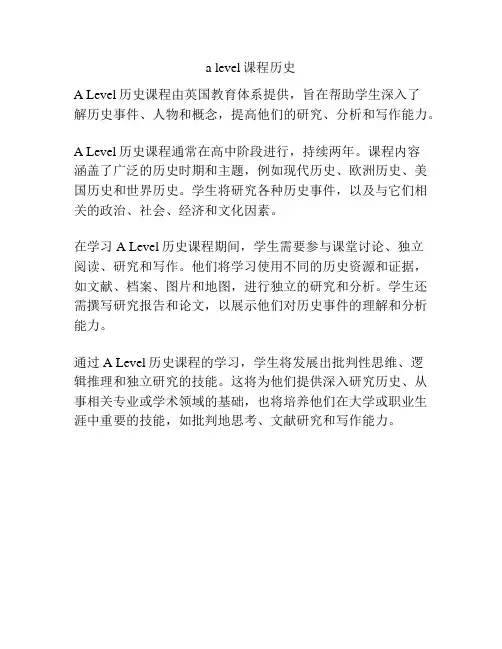 a level 课程历史

A Level 历史课程由英国教育体系提供，旨在帮助学生深入了解历史事件、人物和概念，提高他们的研究、分析和写作能力。

A Level 历史课程通常在高中阶段进行，持续两年。课程内容涵盖了广泛的历史时期和主题，例如现代历史、欧洲历史、美国历史和世界历史。学生将研究各种历史事件，以及与它们相关的政治、社会、经济和文化因素。

在学习 A Level 历史课程期间，学生需要参与课堂讨论、独立阅读、研究和写作。他们将学习使用不同的历史资源和证据，如文献、档案、图片和地图，进行独立的研究和分析。学生还需撰写研究报告和论文，以展示他们对历史事件的理解和分析能力。

通过 A Level 历史课程的学习，学生将发展出批判性思维、逻辑推理和独立研究的技能。这将为他们提供深入研究历史、从事相关专业或学术领域的基础，也将培养他们在大学或职业生涯中重要的技能，如批判地思考、文献研究和写作能力。